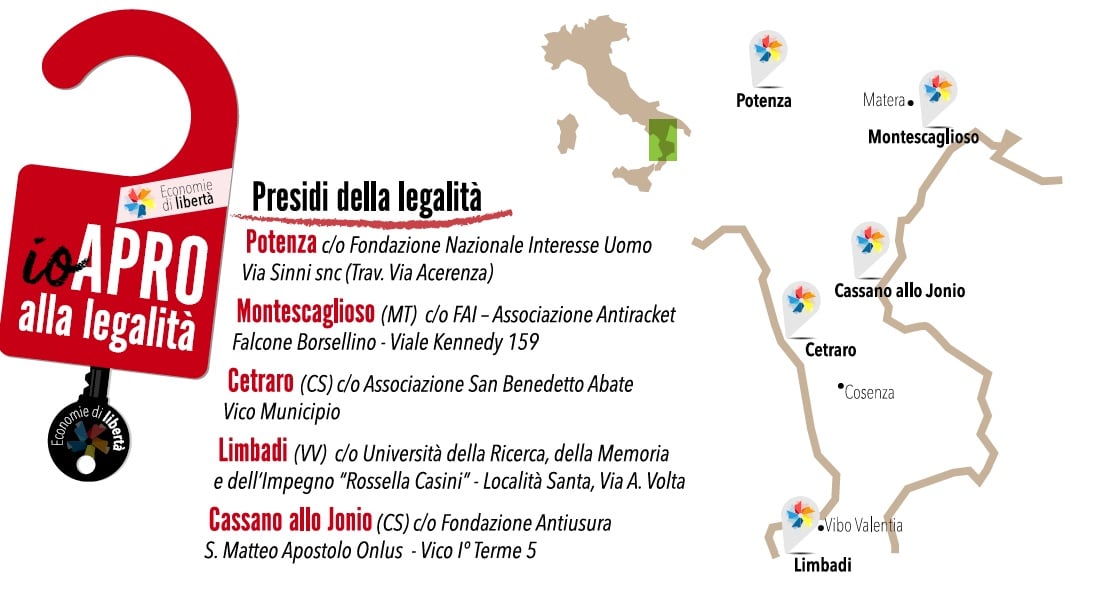 Economie di libertà

io APRO alla legalità

Economie di libertà

Presidi della legalità

Potenza c/o Fondazione Nazionale Interesse Uomo Via Sinni snc (Trav. Via Acerenza)

Montescaglioso (MT) c/o FAI – Associazione Antiracket Falcone Borsellino - Viale Kennedy 159

Cetraro (CS) c/o Associazione San Benedetto Abate Vico Municipio

Limbadi (VV) c/o Università della Ricerca, della Memoria e dell'Impegno "Rossella Casini" - Località Santa, Via A. Volta

Cassano allo Jonio (CS) c/o Fondazione Antiusura S. Matteo Apostolo Onlus - Vico I° Terme 5

Potenza

Matera

Montescaglioso

Cassano allo Jonio

Cetraro

Cosenza

Vibo Valentia

Limbadi